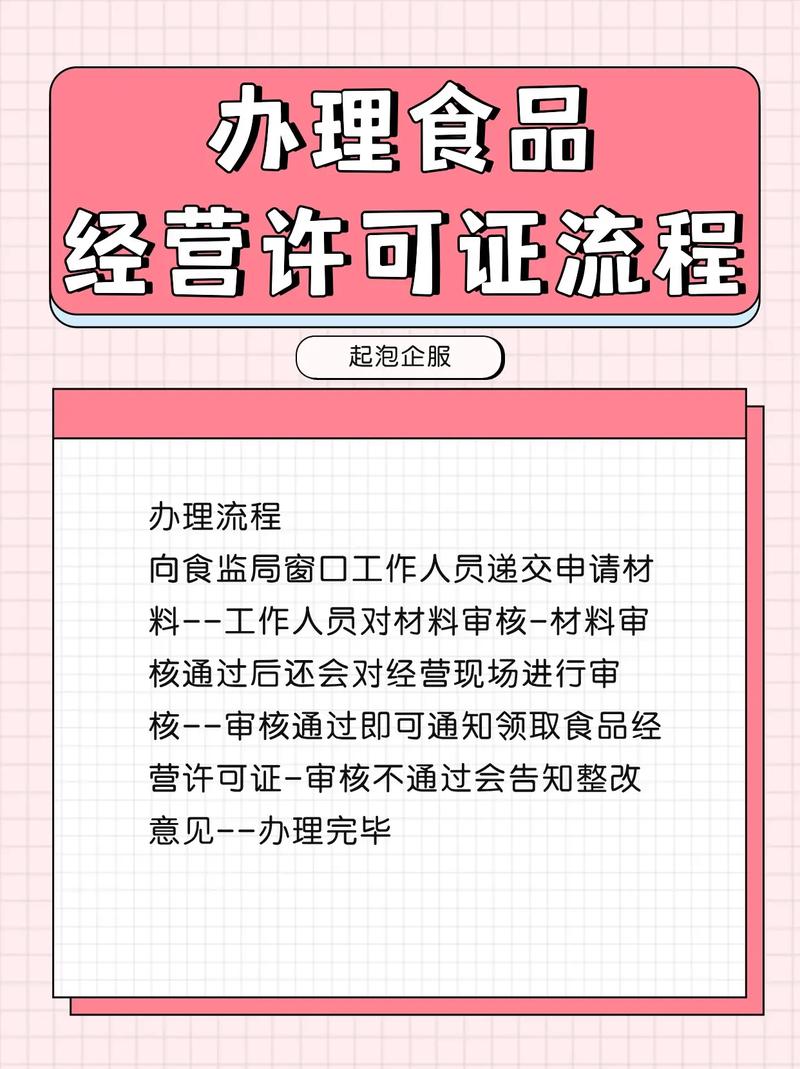 办理食品
经营许可证流程

起泡企服

办理流程
向食监局窗口工作人员递交申请材料--工作人员对材料审核-材料审核通过后还会对经营现场进行审核--审核通过即可通知领取食品经营许可证-审核不通过会告知整改意见--办理完毕